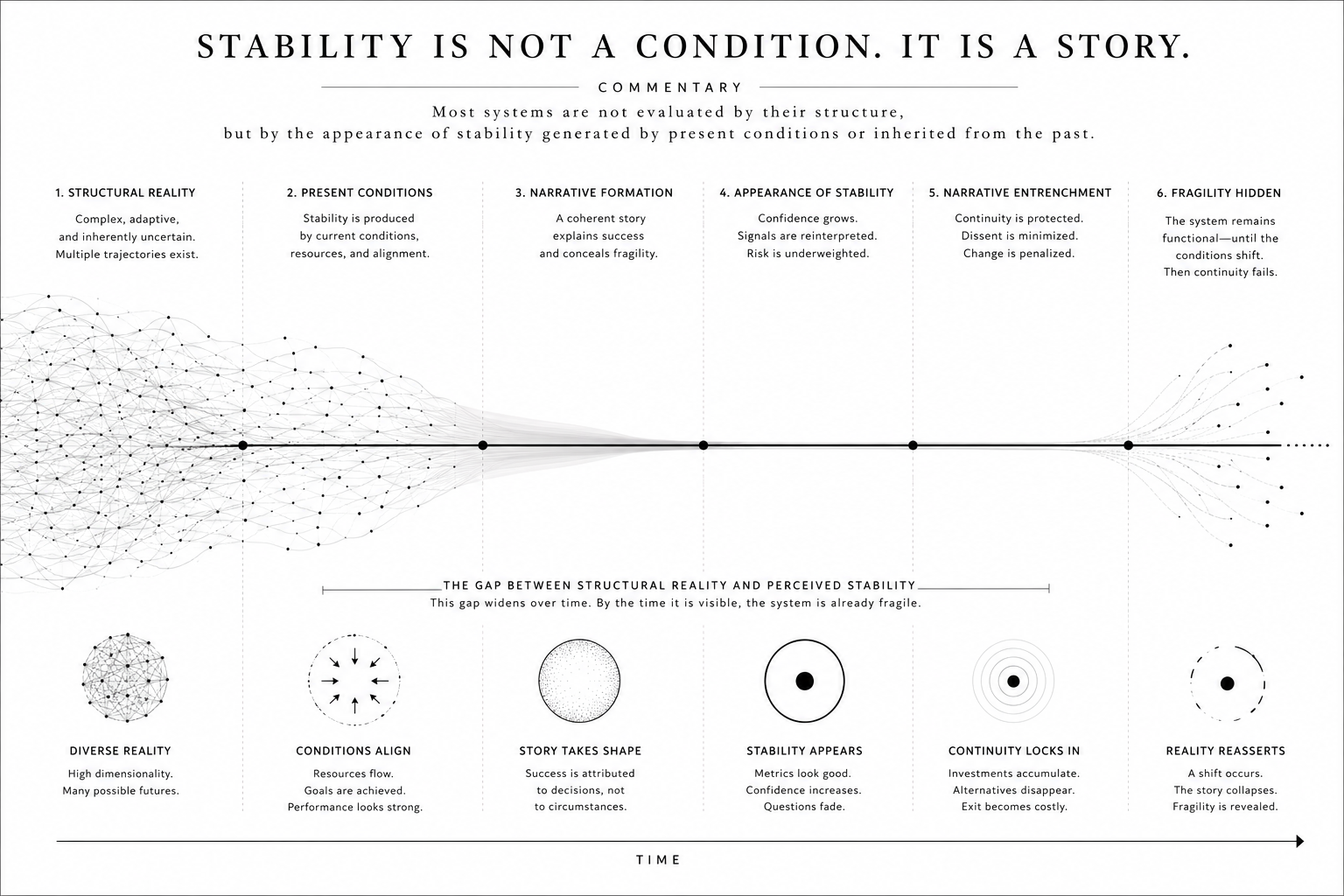 STABILITY IS NOT A CONDITION. IT IS A STORY.

COMMENTARY

Most systems are not evaluated by their structure, but by the appearance of stability generated by present conditions or inherited from the past.

1. STRUCTURAL REALITY

Complex, adaptive, and inherently uncertain. Multiple trajectories exist.

2. PRESENT CONDITIONS

Stability is produced by current conditions, resources, and alignment.

3. NARRATIVE FORMATION

A coherent story explains success and conceals fragility.

4. APPEARANCE OF STABILITY

Confidence grows. Signals are reinterpreted. Risk is underweighted.

5. NARRATIVE ENTRENCHMENT

Continuity is protected. Dissent is minimized. Change is penalized.

6. FRAGILITY HIDDEN

The system remains functional—until the conditions shift. Then continuity fails.

THE GAP BETWEEN STRUCTURAL REALITY AND PERCEIVED STABILITY

This gap widens over time. By the time it is visible, the system is already fragile.

DIVERSE REALITY

High dimensionality. Many possible futures.

CONDITIONS ALIGN

Resources flow. Goals are achieved. Performance looks strong.

STORY TAKES SHAPE

Success is attributed to decisions, not to circumstances.

STABILITY APPEARS

Metrics look good. Confidence increases. Questions fade.

CONTINUITY LOCKS IN

Investments accumulate. Alternatives disappear. Exit becomes costly.

REALITY REASSERTS

A shift occurs. The story collapses. Fragility is revealed.

TIME